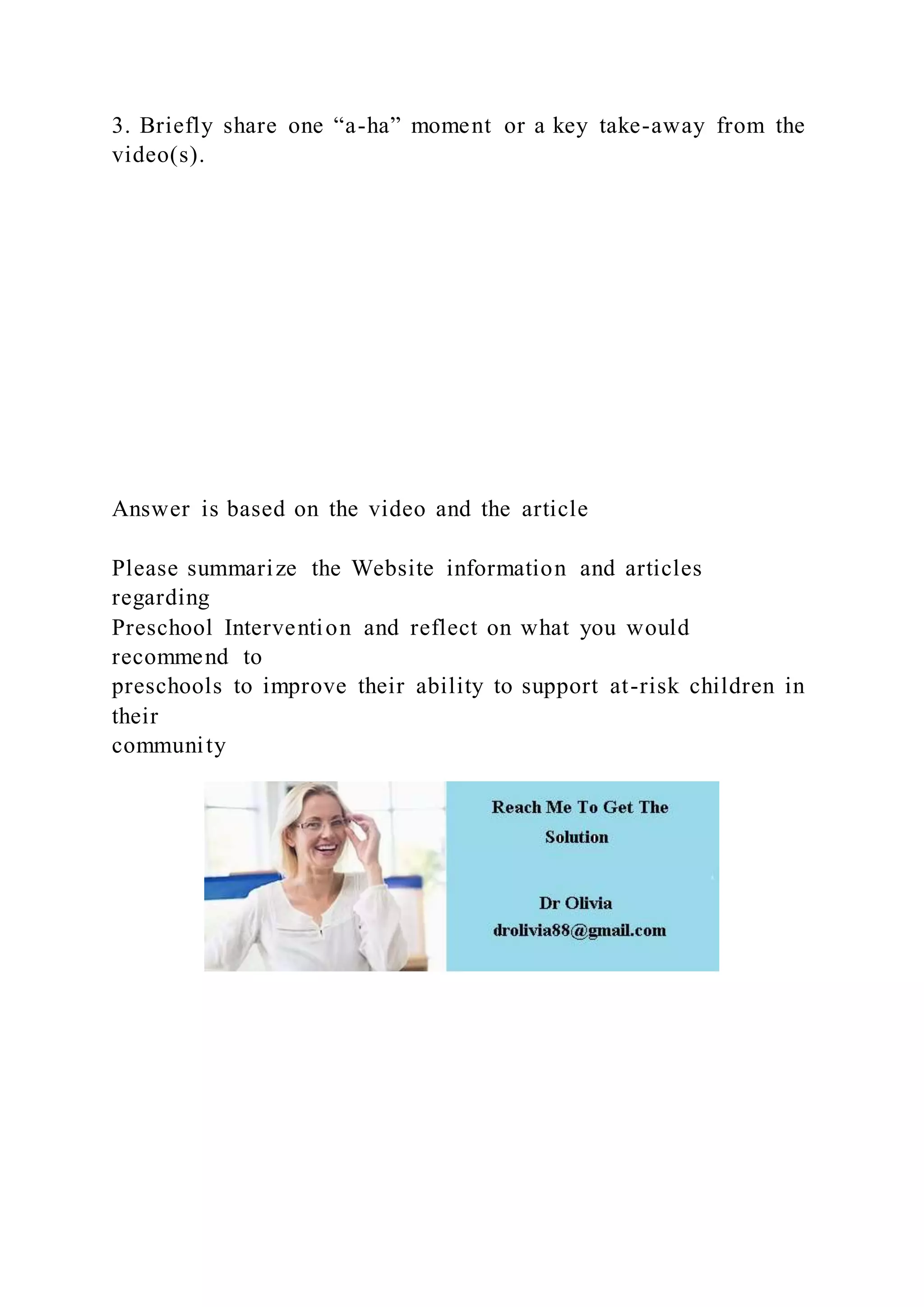 3. Briefly share one “a-ha” moment or a key take-away from the video(s).

Answer is based on the video and the article

Please summarize the Website information and articles regarding Preschool Intervention and reflect on what you would recommend to preschools to improve their ability to support at-risk children in their community

Reach Me To Get The Solution

Dr Olivia
drolivia88@gmail.com